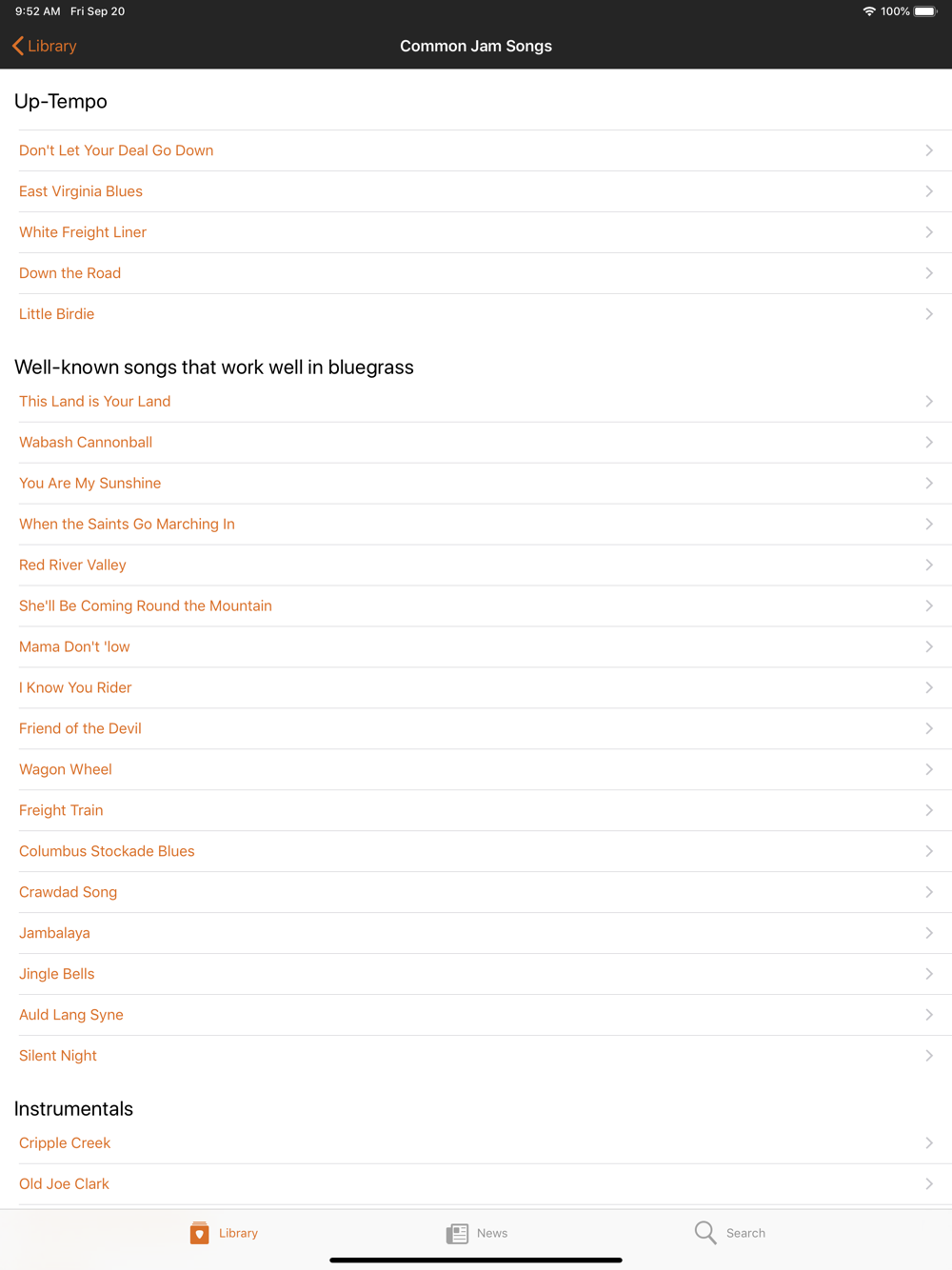 9:52 AM Fri Sep 20
100%

Library
Common Jam Songs

Up-Tempo

Don't Let Your Deal Go Down

East Virginia Blues

White Freight Liner

Down the Road

Little Birdie

Well-known songs that work well in bluegrass

This Land is Your Land

Wabash Cannonball

You Are My Sunshine

When the Saints Go Marching In

Red River Valley

She'll Be Coming Round the Mountain

Mama Don't 'low

I Know You Rider

Friend of the Devil

Wagon Wheel

Freight Train

Columbus Stockade Blues

Crawdad Song

Jambalaya

Jingle Bells

Auld Lang Syne

Silent Night

Instrumentals

Cripple Creek

Old Joe Clark

Library
News
Search